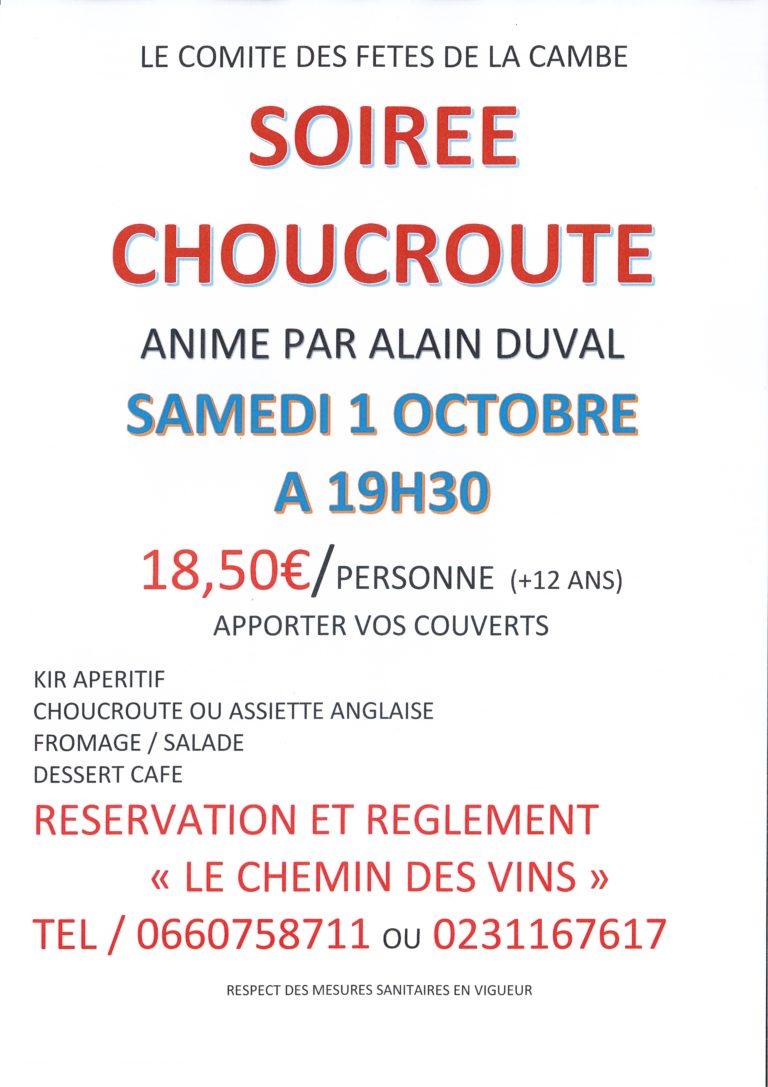 LE COMITE DES FETES DE LA CAMBE

SOIREE CHOUCROUTE

ANIME PAR ALAIN DUVAL

SAMEDI 1 OCTOBRE
A 19H30

18,50€/PERSONNE (+12 ANS)

APPORTER VOS COUVERTS

KIR APERITIF
CHOUCROUTE OU ASSIETTE ANGLAISE
FROMAGE / SALADE
DESSERT CAFE

RESERVATION ET REGLEMENT
« LE CHEMIN DES VINS »
TEL / 0660758711 OU 0231167617

RESPECT DES MESURES SANITAIRES EN VIGUEUR